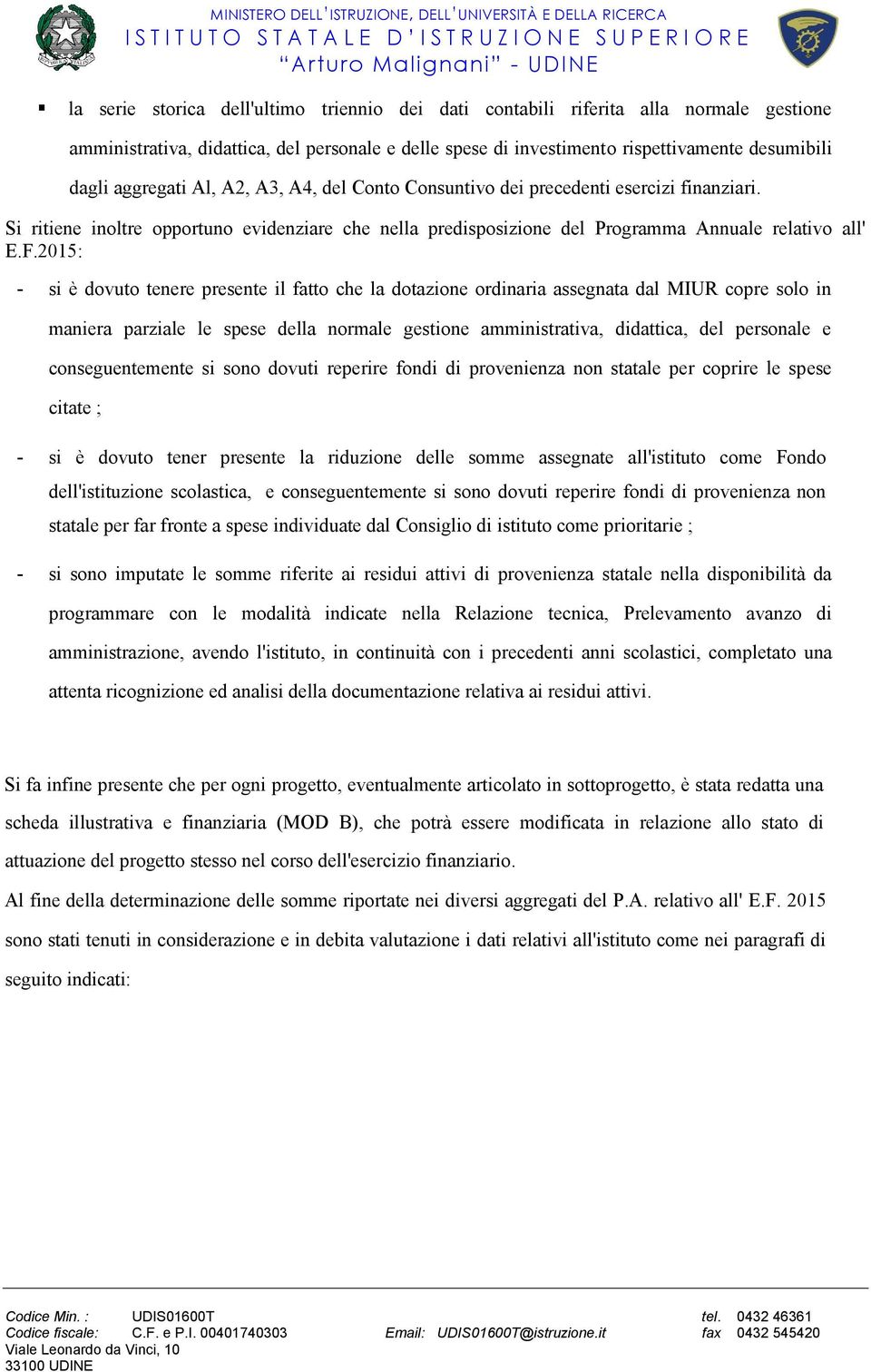 MINISTERO DELL'ISTRUZIONE, DELL'UNIVERSITÀ E DELLA RICERCA
ISTITUTO STATALE D'ISTRUZIONE SUPERIORE
"Arturo Malignani" - UDINE

▪ la serie storica dell'ultimo triennio dei dati contabili riferita alla normale gestione amministrativa, didattica, del personale e delle spese di investimento rispettivamente desumibili dagli aggregati Al, A2, A3, A4, del Conto Consuntivo dei precedenti esercizi finanziari.

Si ritiene inoltre opportuno evidenziare che nella predisposizione del Programma Annuale relativo all' E.F.2015:

- si è dovuto tenere presente il fatto che la dotazione ordinaria assegnata dal MIUR copre solo in maniera parziale le spese della normale gestione amministrativa, didattica, del personale e conseguentemente si sono dovuti reperire fondi di provenienza non statale per coprire le spese citate ;

- si è dovuto tener presente la riduzione delle somme assegnate all'istituto come Fondo dell'istituzione scolastica, e conseguentemente si sono dovuti reperire fondi di provenienza non statale per far fronte a spese individuate dal Consiglio di istituto come prioritarie ;

- si sono imputate le somme riferite ai residui attivi di provenienza statale nella disponibilità da programmare con le modalità indicate nella Relazione tecnica, Prelevamento avanzo di amministrazione, avendo l'istituto, in continuità con i precedenti anni scolastici, completato una attenta ricognizione ed analisi della documentazione relativa ai residui attivi.

Si fa infine presente che per ogni progetto, eventualmente articolato in sottoprogetto, è stata redatta una scheda illustrativa e finanziaria (MOD B), che potrà essere modificata in relazione allo stato di attuazione del progetto stesso nel corso dell'esercizio finanziario.

Al fine della determinazione delle somme riportate nei diversi aggregati del P.A. relativo all' E.F. 2015 sono stati tenuti in considerazione e in debita valutazione i dati relativi all'istituto come nei paragrafi di seguito indicati:

Codice Min. : UDIS01600T
Codice fiscale: C.F. e P.I. 00401740303
Viale Leonardo da Vinci, 10
33100 UDINE
Email: UDIS01600T@istruzione.it
tel. 0432 46361
fax 0432 545420